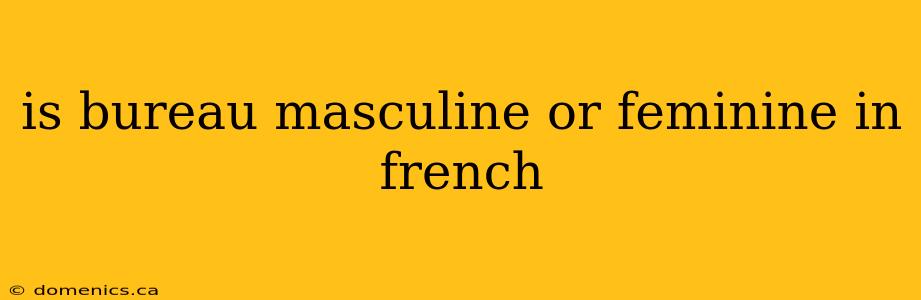 is bureau masculine or feminine in french

© domenics.ca